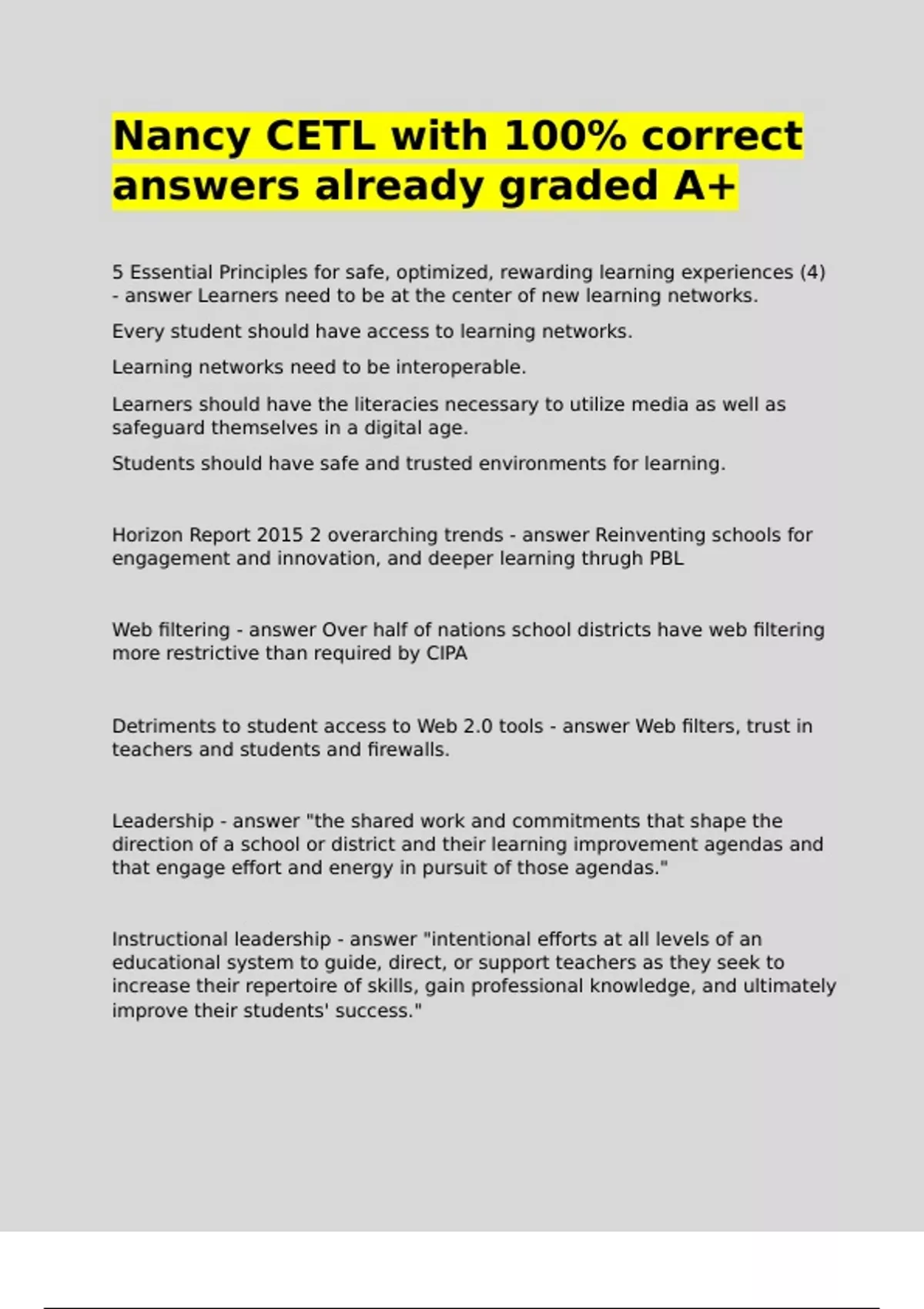 Nancy CETL with 100% correct answers already graded A+

5 Essential Principles for safe, optimized, rewarding learning experiences (4) - answer Learners need to be at the center of new learning networks.

Every student should have access to learning networks.

Learning networks need to be interoperable.

Learners should have the literacies necessary to utilize media as well as safeguard themselves in a digital age.

Students should have safe and trusted environments for learning.

Horizon Report 2015 2 overarching trends - answer Reinventing schools for engagement and innovation, and deeper learning thrugh PBL

Web filtering - answer Over half of nations school districts have web filtering more restrictive than required by CIPA

Detriments to student access to Web 2.0 tools - answer Web filters, trust in teachers and students and firewalls.

Leadership - answer "the shared work and commitments that shape the direction of a school or district and their learning improvement agendas and that engage effort and energy in pursuit of those agendas."

Instructional leadership - answer "intentional efforts at all levels of an educational system to guide, direct, or support teachers as they seek to increase their repertoire of skills, gain professional knowledge, and ultimately improve their students' success."